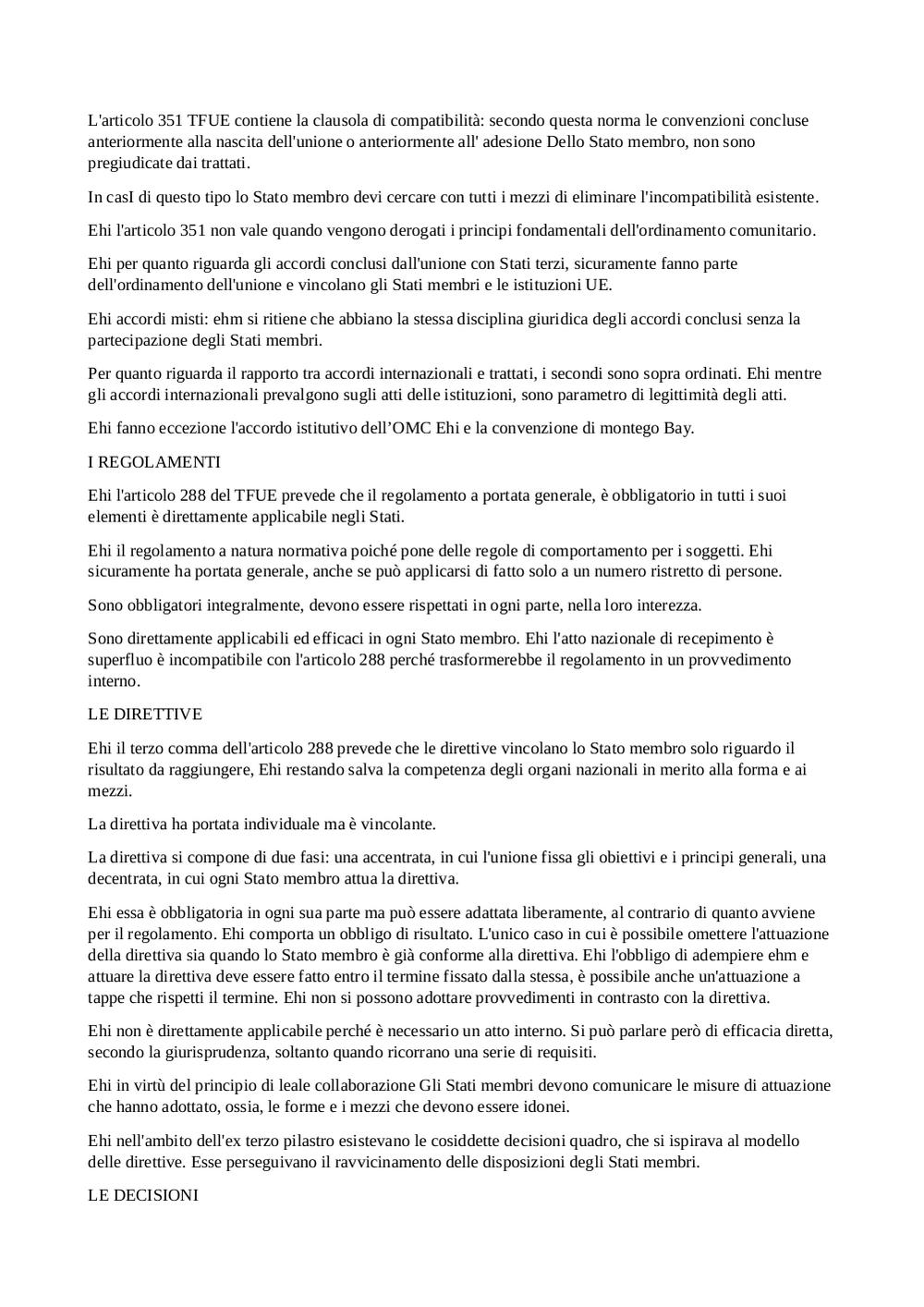 L'articolo 351 TFUE contiene la clausola di compatibilità: secondo questa norma le convenzioni concluse anteriormente alla nascita dell'unione o anteriormente all' adesione Dello Stato membro, non sono pregiudicate dai trattati.

In casI di questo tipo lo Stato membro devi cercare con tutti i mezzi di eliminare l'incompatibilità esistente.

Ehi l'articolo 351 non vale quando vengono derogati i principi fondamentali dell'ordinamento comunitario.

Ehi per quanto riguarda gli accordi conclusi dall'unione con Stati terzi, sicuramente fanno parte dell'ordinamento dell'unione e vincolano gli Stati membri e le istituzioni UE.

Ehi accordi misti: ehm si ritiene che abbiano la stessa disciplina giuridica degli accordi conclusi senza la partecipazione degli Stati membri.

Per quanto riguarda il rapporto tra accordi internazionali e trattati, i secondi sono sopra ordinati. Ehi mentre gli accordi internazionali prevalgono sugli atti delle istituzioni, sono parametro di legittimità degli atti.

Ehi fanno eccezione l'accordo istitutivo dell'OMC Ehi e la convenzione di montego Bay.

I REGOLAMENTI

Ehi l'articolo 288 del TFUE prevede che il regolamento a portata generale, è obbligatorio in tutti i suoi elementi è direttamente applicabile negli Stati.

Ehi il regolamento a natura normativa poiché pone delle regole di comportamento per i soggetti. Ehi sicuramente ha portata generale, anche se può applicarsi di fatto solo a un numero ristretto di persone.

Sono obbligatori integralmente, devono essere rispettati in ogni parte, nella loro interezza.

Sono direttamente applicabili ed efficaci in ogni Stato membro. Ehi l'atto nazionale di recepimento è superfluo è incompatibile con l'articolo 288 perché trasformerebbe il regolamento in un provvedimento interno.

LE DIRETTIVE

Ehi il terzo comma dell'articolo 288 prevede che le direttive vincolano lo Stato membro solo riguardo il risultato da raggiungere, Ehi restando salva la competenza degli organi nazionali in merito alla forma e ai mezzi.

La direttiva ha portata individuale ma è vincolante.

La direttiva si compone di due fasi: una accentrata, in cui l'unione fissa gli obiettivi e i principi generali, una decentrata, in cui ogni Stato membro attua la direttiva.

Ehi essa è obbligatoria in ogni sua parte ma può essere adattata liberamente, al contrario di quanto avviene per il regolamento. Ehi comporta un obbligo di risultato. L'unico caso in cui è possibile omettere l'attuazione della direttiva sia quando lo Stato membro è già conforme alla direttiva. Ehi l'obbligo di adempiere ehm e attuare la direttiva deve essere fatto entro il termine fissato dalla stessa, è possibile anche un'attuazione a tappe che rispetti il termine. Ehi non si possono adottare provvedimenti in contrasto con la direttiva.

Ehi non è direttamente applicabile perché è necessario un atto interno. Si può parlare però di efficacia diretta, secondo la giurisprudenza, soltanto quando ricorrano una serie di requisiti.

Ehi in virtù del principio di leale collaborazione Gli Stati membri devono comunicare le misure di attuazione che hanno adottato, ossia, le forme e i mezzi che devono essere idonei.

Ehi nell'ambito dell'ex terzo pilastro esistevano le cosiddette decisioni quadro, che si ispirava al modello delle direttive. Esse perseguivano il ravvicinamento delle disposizioni degli Stati membri.

LE DECISIONI